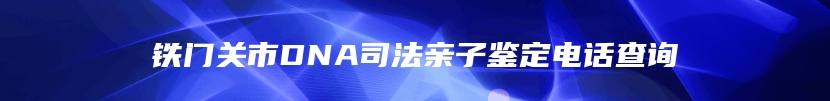 铁门关市DNA司法亲子鉴定电话查询